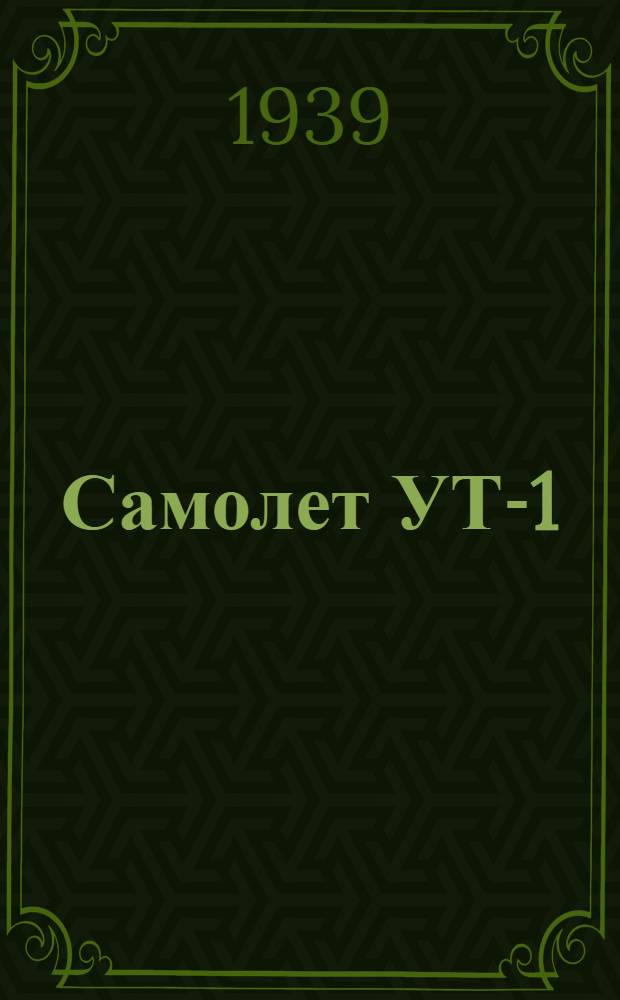 1939

Самолет УТ-1